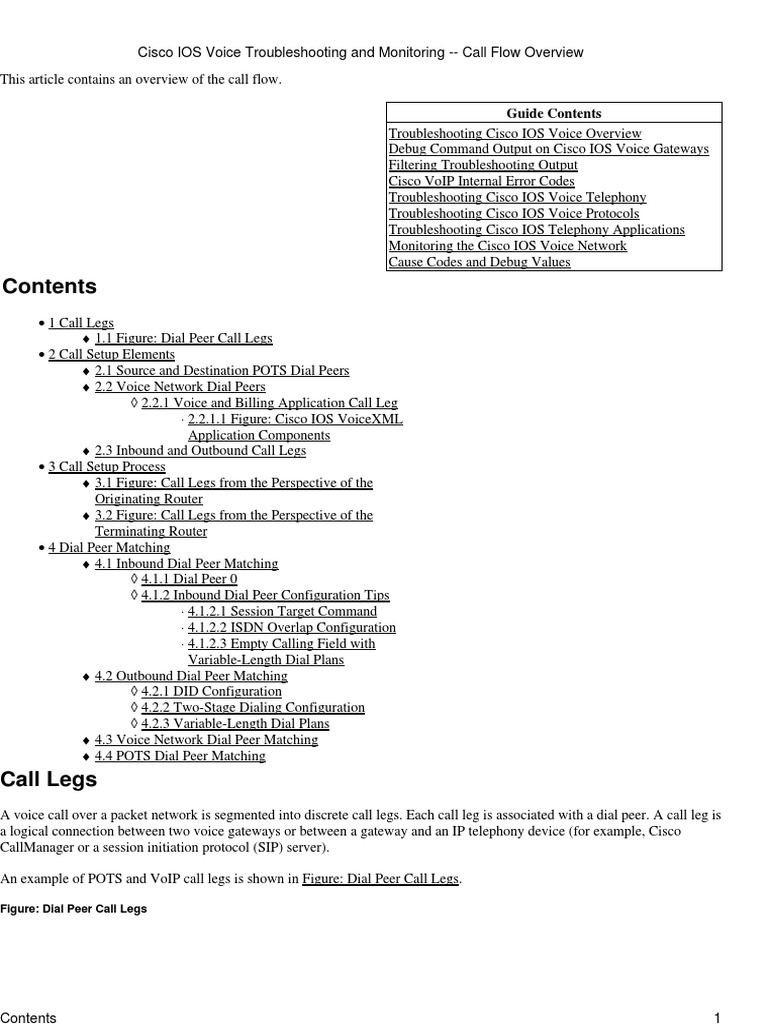 Cisco IOS Voice Troubleshooting and Monitoring -- Call Flow Overview

This article contains an overview of the call flow.

| Guide Contents |
|---|
| Troubleshooting Cisco IOS Voice Overview |
| Debug Command Output on Cisco IOS Voice Gateways |
| Filtering Troubleshooting Output |
| Cisco VoIP Internal Error Codes |
| Troubleshooting Cisco IOS Voice Telephony |
| Troubleshooting Cisco IOS Voice Protocols |
| Troubleshooting Cisco IOS Telephony Applications |
| Monitoring the Cisco IOS Voice Network |
| Cause Codes and Debug Values |

Contents

• 1 Call Legs
♦ 1.1 Figure: Dial Peer Call Legs
• 2 Call Setup Elements
♦ 2.1 Source and Destination POTS Dial Peers
♦ 2.2 Voice Network Dial Peers
◊ 2.2.1 Voice and Billing Application Call Leg
· 2.2.1.1 Figure: Cisco IOS VoiceXML Application Components
♦ 2.3 Inbound and Outbound Call Legs
• 3 Call Setup Process
♦ 3.1 Figure: Call Legs from the Perspective of the Originating Router
♦ 3.2 Figure: Call Legs from the Perspective of the Terminating Router
• 4 Dial Peer Matching
♦ 4.1 Inbound Dial Peer Matching
◊ 4.1.1 Dial Peer 0
◊ 4.1.2 Inbound Dial Peer Configuration Tips
· 4.1.2.1 Session Target Command
· 4.1.2.2 ISDN Overlap Configuration
· 4.1.2.3 Empty Calling Field with Variable-Length Dial Plans
♦ 4.2 Outbound Dial Peer Matching
◊ 4.2.1 DID Configuration
◊ 4.2.2 Two-Stage Dialing Configuration
◊ 4.2.3 Variable-Length Dial Plans
♦ 4.3 Voice Network Dial Peer Matching
♦ 4.4 POTS Dial Peer Matching

Call Legs

A voice call over a packet network is segmented into discrete call legs. Each call leg is associated with a dial peer. A call leg is a logical connection between two voice gateways or between a gateway and an IP telephony device (for example, Cisco CallManager or a session initiation protocol (SIP) server).

An example of POTS and VoIP call legs is shown in Figure: Dial Peer Call Legs.

Figure: Dial Peer Call Legs

Contents 1